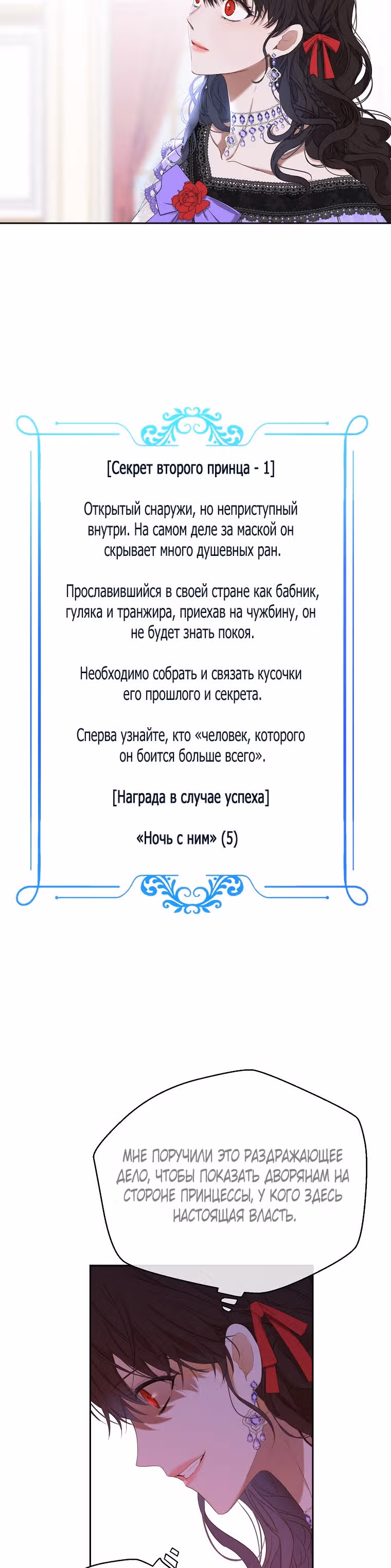 [Секрет второго принца - 1]

Открытый снаружи, но неприступный внутри. На самом деле за маской он скрывает много душевных ран.

Прославившийся в своей стране как бабник, гуляка и транжира, приехав на чужбину, он не будет знать покоя.

Необходимо собрать и связать кусочки его прошлого и секрета.

Сперва узнайте, кто «человек, которого он боится больше всего».

[Награда в случае успеха]

«Ночь с ним» (5)

МНЕ ПОРУЧИЛИ ЭТО РАЗДРАЖАЮЩЕЕ ДЕЛО, ЧТОБЫ ПОКАЗАТЬ ДВОРЯНАМ НА СТОРОНЕ ПРИНЦЕССЫ, У КОГО ЗДЕСЬ НАСТОЯЩАЯ ВЛАСТЬ.